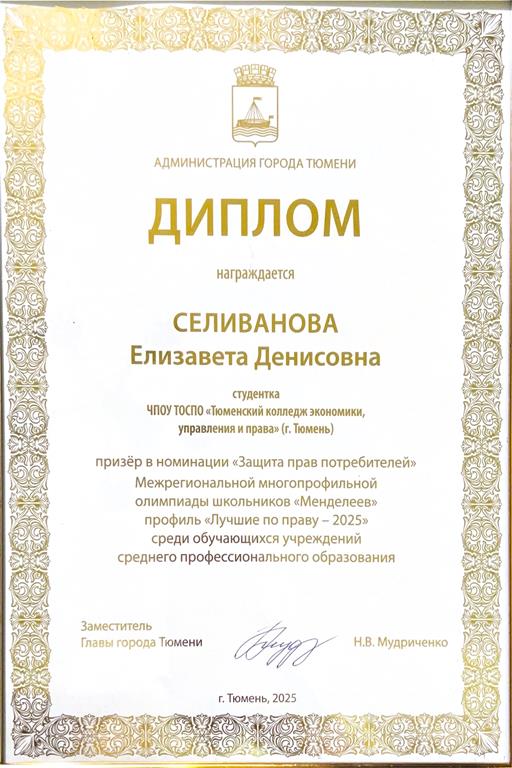 АДМИНИСТРАЦИЯ ГОРОДА ТЮМЕНИ

ДИПЛОМ

награждается

СЕЛИВАНОВА
Елизавета Денисовна

студентка
ЧПОУ ТОСПО «Тюменский колледж экономики, управления и права» (г. Тюмень)

призёр в номинации «Защита прав потребителей»
Межрегиональной многопрофильной олимпиады школьников «Менделеев»
профиль «Лучшие по праву – 2025»
среди обучающихся учреждений
среднего профессионального образования

Заместитель
Главы города Тюмени

Н.В. Мудриченко

г. Тюмень, 2025